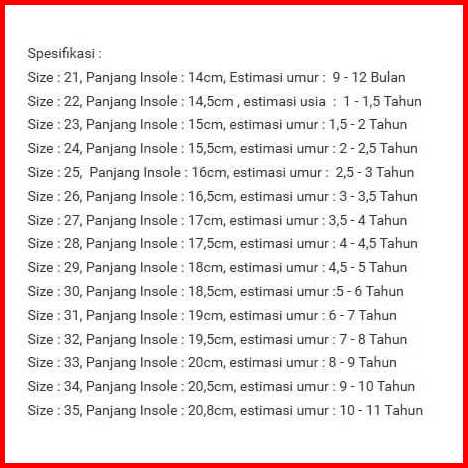 Spesifikasi :
Size : 21, Panjang Insole : 14cm, Estimasi umur : 9 - 12 Bulan
Size : 22, Panjang Insole : 14,5cm , estimasi usia : 1 - 1,5 Tahun
Size : 23, Panjang Insole : 15cm, estimasi umur : 1,5 - 2 Tahun
Size : 24, Panjang Insole : 15,5cm, estimasi umur : 2 - 2,5 Tahun
Size : 25, Panjang Insole : 16cm, estimasi umur : 2,5 - 3 Tahun
Size : 26, Panjang Insole : 16,5cm, estimasi umur : 3 - 3,5 Tahun
Size : 27, Panjang Insole : 17cm, estimasi umur : 3,5 - 4 Tahun
Size : 28, Panjang Insole : 17,5cm, estimasi umur : 4 - 4,5 Tahun
Size : 29, Panjang Insole : 18cm, estimasi umur : 4,5 - 5 Tahun
Size : 30, Panjang Insole : 18,5cm, estimasi umur :5 - 6 Tahun
Size : 31, Panjang Insole : 19cm, estimasi umur : 6 - 7 Tahun
Size : 32, Panjang Insole : 19,5cm, estimasi umur : 7 - 8 Tahun
Size : 33, Panjang Insole : 20cm, estimasi umur : 8 - 9 Tahun
Size : 34, Panjang Insole : 20,5cm, estimasi umur : 9 - 10 Tahun
Size : 35, Panjang Insole : 20,8cm, estimasi umur : 10 - 11 Tahun